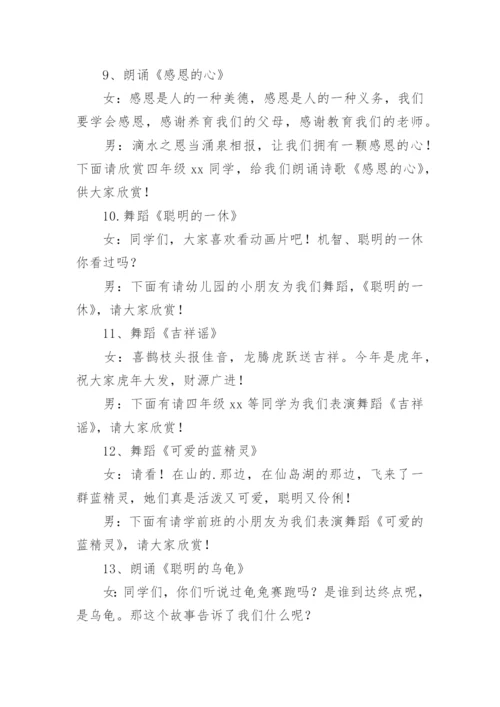 9、朗诵《感恩的心》

女：感恩是人的一种美德，感恩是人的一种义务，我们要学会感恩，感谢养育我们的父母，感谢教育我们的老师。

男：滴水之恩当涌泉相报，让我们拥有一颗感恩的心！下面请欣赏四年级 xx 同学，给我们朗诵诗歌《感恩的心》，供大家欣赏！

10.舞蹈《聪明的一休》

女：同学们，大家喜欢看动画片吧！机智、聪明的一休你看过吗？

男：下面有请幼儿园的小朋友为我们舞蹈，《聪明的一休》，请大家欣赏！

11、舞蹈《吉祥谣》

女：喜鹊枝头报佳音，龙腾虎跃送吉祥。今年是虎年，祝大家虎年大发，财源广进！

男：下面有请四年级 xx 等同学为我们表演舞蹈《吉祥谣》，请大家欣赏！

12、舞蹈《可爱的蓝精灵》

女：请看！在山的.那边，在仙岛湖的那边，飞来了一群蓝精灵，她们真是活泼又可爱，聪明又伶俐！

男：下面有请学前班的小朋友为我们表演舞蹈《可爱的蓝精灵》，请大家欣赏！

13、朗诵《聪明的乌龟》

女：同学们，你们听说过龟兔赛跑吗？是谁到达终点呢，是乌龟。那这个故事告诉了我们什么呢？